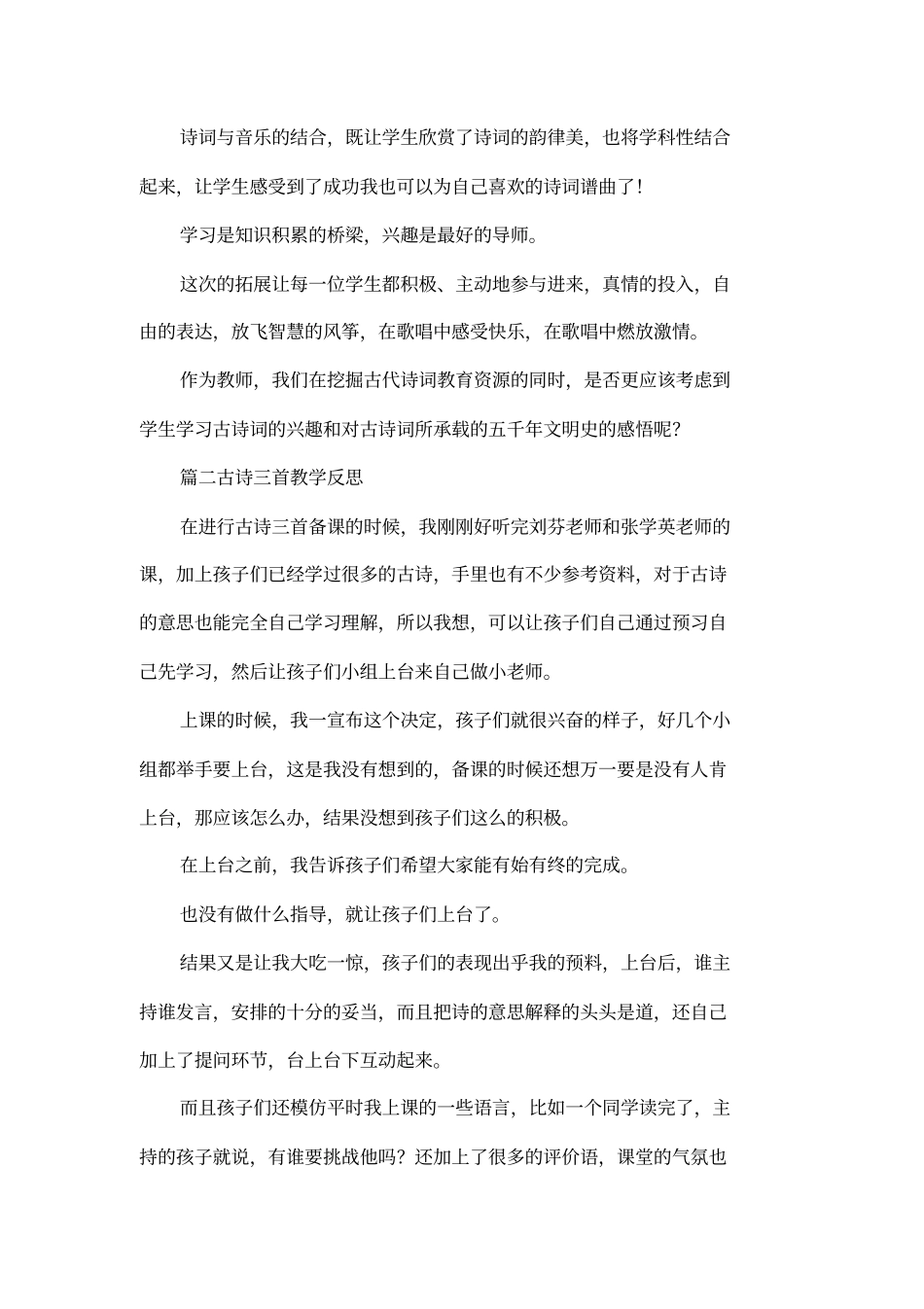 诗词与音乐的结合，既让学生欣赏了诗词的韵律美，也将学科性结合起来，让学生感受到了成功我也可以为自己喜欢的诗词谱曲了！

学习是知识积累的桥梁，兴趣是最好的导师。

这次的拓展让每一位学生都积极、主动地参与进来，真情的投入，自由的表达，放飞智慧的风筝，在歌唱中感受快乐，在歌唱中燃放激情。

作为教师，我们在挖掘古代诗词教育资源的同时，是否更应该考虑到学生学习古诗词的兴趣和对古诗词所承载的五千年文明史的感悟呢？

篇二古诗三首教学反思

在进行古诗三首备课的时候，我刚刚好听完刘芬老师和张学英老师的课，加上孩子们已经学过很多的古诗，手里也有不少参考资料，对于古诗的意思也能完全自己学习理解，所以我想，可以让孩子们自己通过预习自己先学习，然后让孩子们小组上台来自己做小老师。

上课的时候，我一宣布这个决定，孩子们就很兴奋的样子，好几个小组都举手要上台，这是我没有想到的，备课的时候还想万一要是没有人肯上台，那应该怎么办，结果没想到孩子们这么的积极。

在上台之前，我告诉孩子们希望大家能有始有终的完成。

也没有做什么指导，就让孩子们上台了。

结果又是让我大吃一惊，孩子们的表现出乎我的预料，上台后，谁主持谁发言，安排的十分的妥当，而且把诗的意思解释的头头是道，还自己加上了提问环节，台上台下互动起来。

而且孩子们还模仿平时我上课的一些语言，比如一个同学读完了，主持的孩子就说，有谁要挑战他吗？还加上了很多的评价语，课堂的气氛也